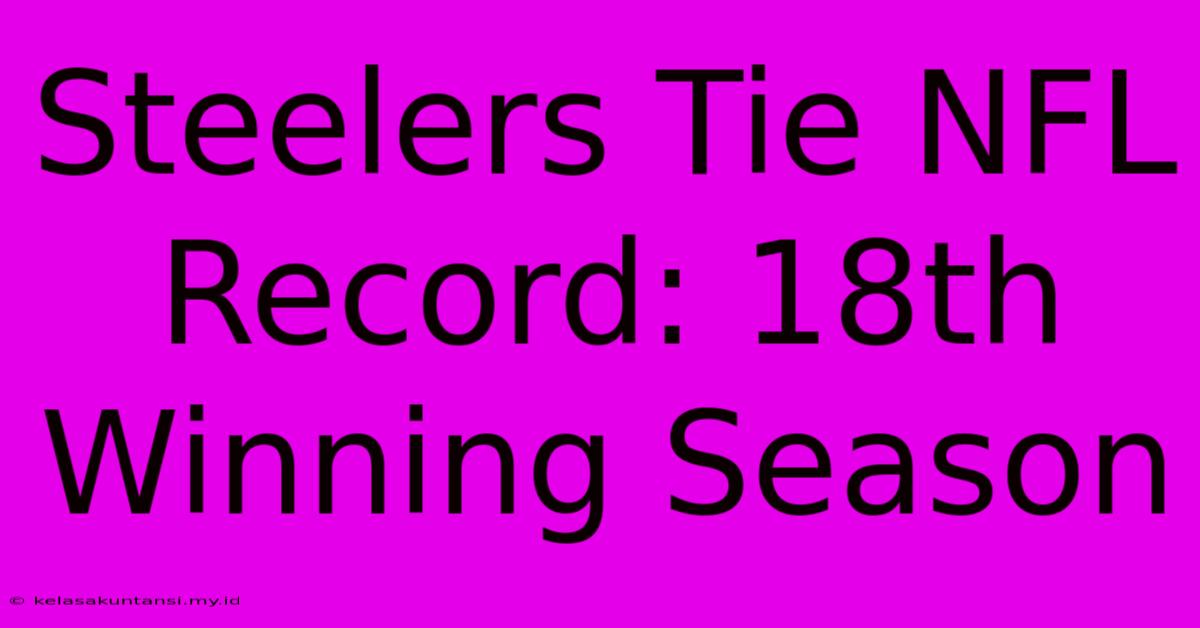 Steelers Tie NFL Record: 18th Winning Season

© kelasakuntansi.my.id